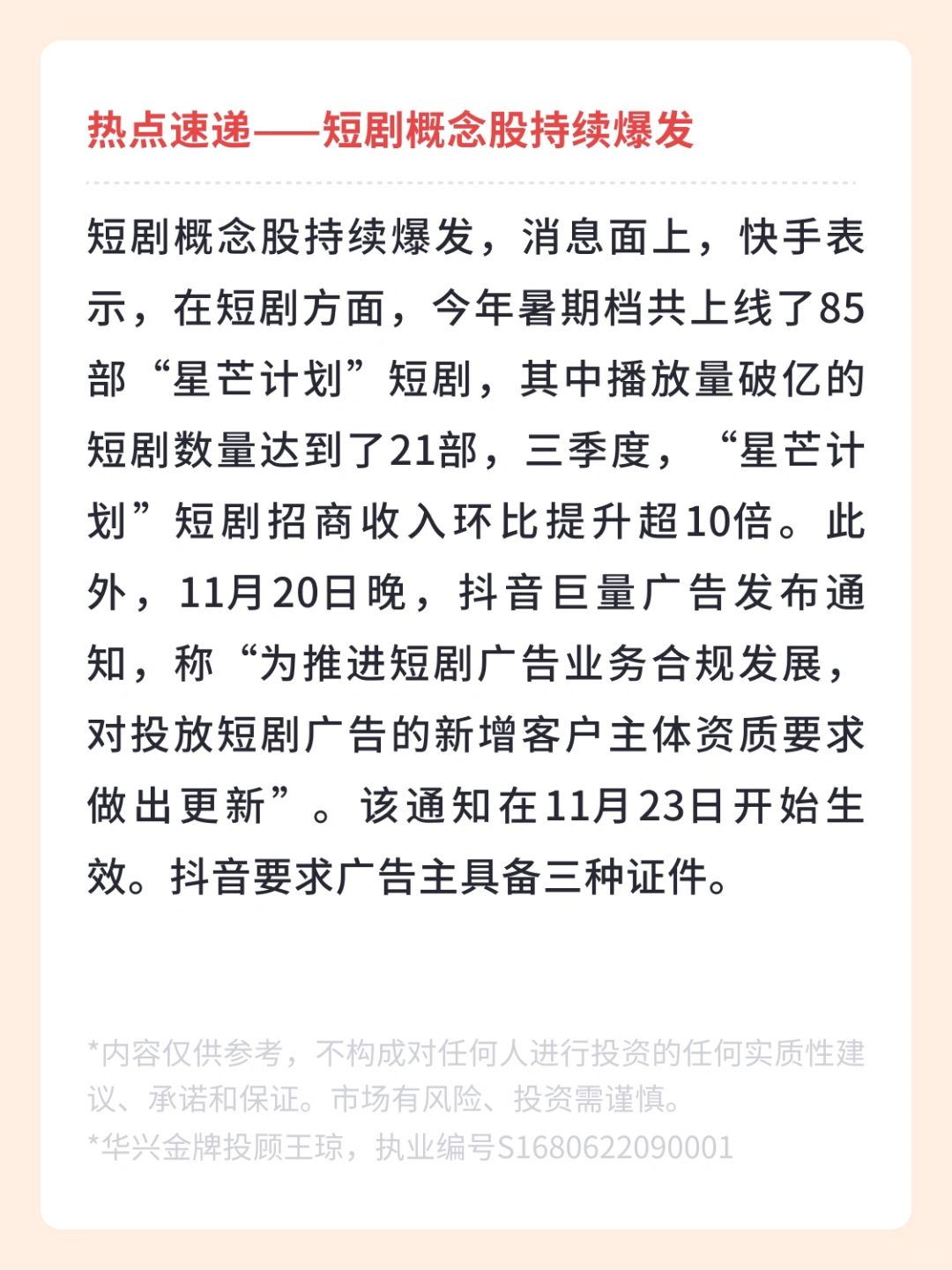 热点速递——短剧概念股持续爆发

短剧概念股持续爆发，消息面上，快手表示，在短剧方面，今年暑期档共上线了85部“星芒计划”短剧，其中播放量破亿的短剧数量达到了21部，三季度，“星芒计划”短剧招商收入环比提升超10倍。此外，11月20日晚，抖音巨量广告发布通知，称“为推进短剧广告业务合规发展，对投放短剧广告的新增客户主体资质要求做出更新”。该通知在11月23日开始生效。抖音要求广告主具备三种证件。

*内容仅供参考，不构成对任何人进行投资的任何实质性建议、承诺和保证。市场有风险、投资需谨慎。
*华兴金牌投顾王琼，执业编号S1680622090001